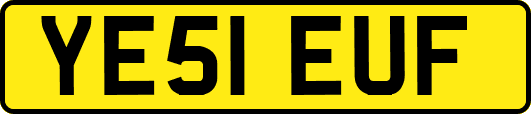 YE51 EUF